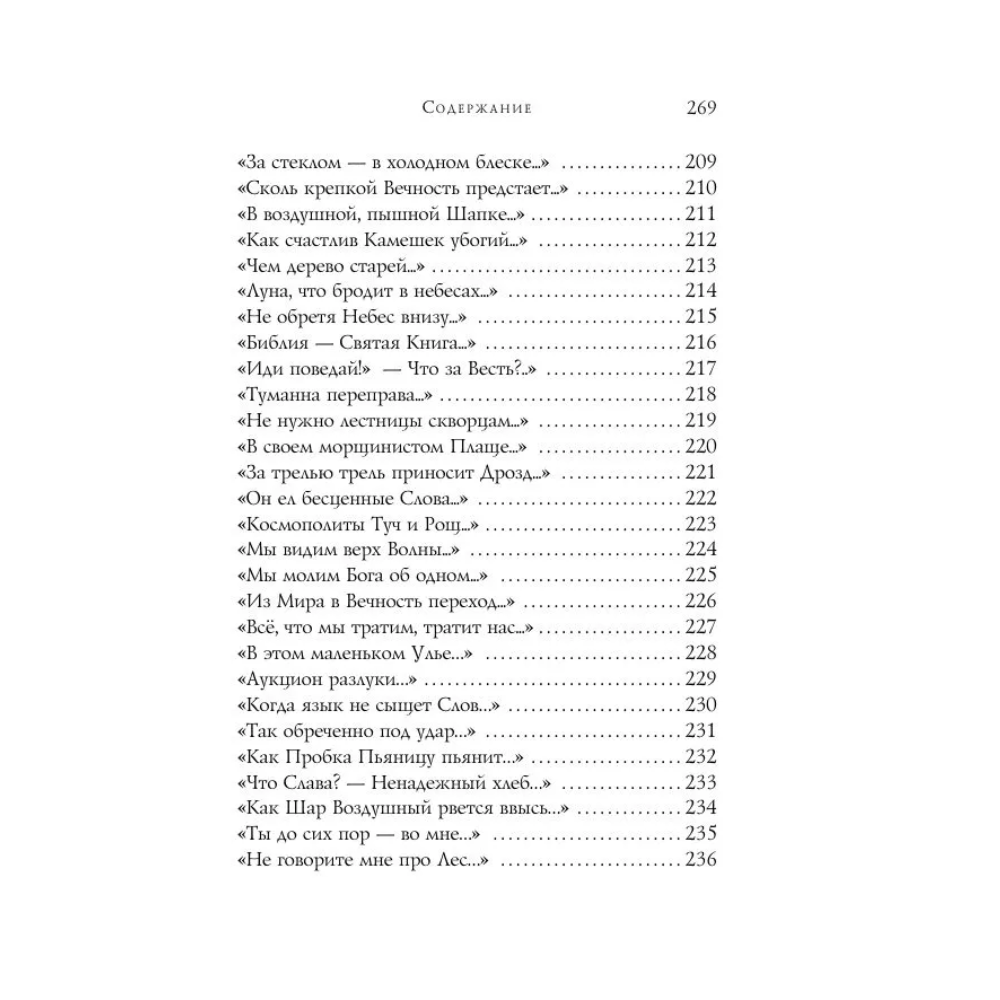 Содержание 269

«За стеклом — в холодном блеске...» 209
«Сколь крепкой Вечность предстает...» 210
«В воздушной, пышной Шапке...» 211
«Как счастлив Камешек убогий...» 212
«Чем дерево старей...» 213
«Луна, что бродит в небесах...» 214
«Не обретя Небес внизу...» 215
«Библия — Святая Книга...» 216
«Иди поведай!» — Что за Весть?..» 217
«Туманна переправа...» 218
«Не нужно лестницы скворцам...» 219
«В своем морщинистом Плаще...» 220
«За трелью трель приносит Дрозд...» 221
«Он ел бесценные Слова...» 222
«Космополиты Туч и Рощ...» 223
«Мы видим верх Волны...» 224
«Мы молим Бога об одном...» 225
«Из Мира в Вечность переход...» 226
«Всё, что мы тратим, тратит нас...» 227
«В этом маленьком Улье...» 228
«Аукцион разлуки...» 229
«Когда язык не сыщет Слов...» 230
«Так обреченно под удар...» 231
«Как Пробка Пьяницу пьянит...» 232
«Что Слава? — Ненадежный хлеб...» 233
«Как Шар Воздушный рвется ввысь...» 234
«Ты до сих пор — во мне...» 235
«Не говорите мне про Лес...» 236